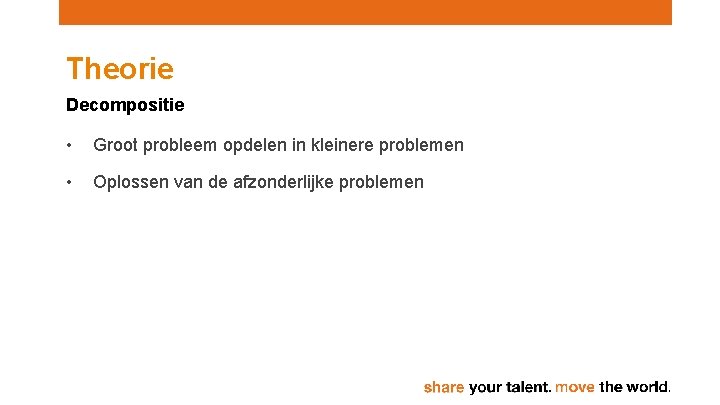 Theorie

Decompositie

• Groot probleem opdelen in kleinere problemen

• Oplossen van de afzonderlijke problemen

share your talent. move the world.